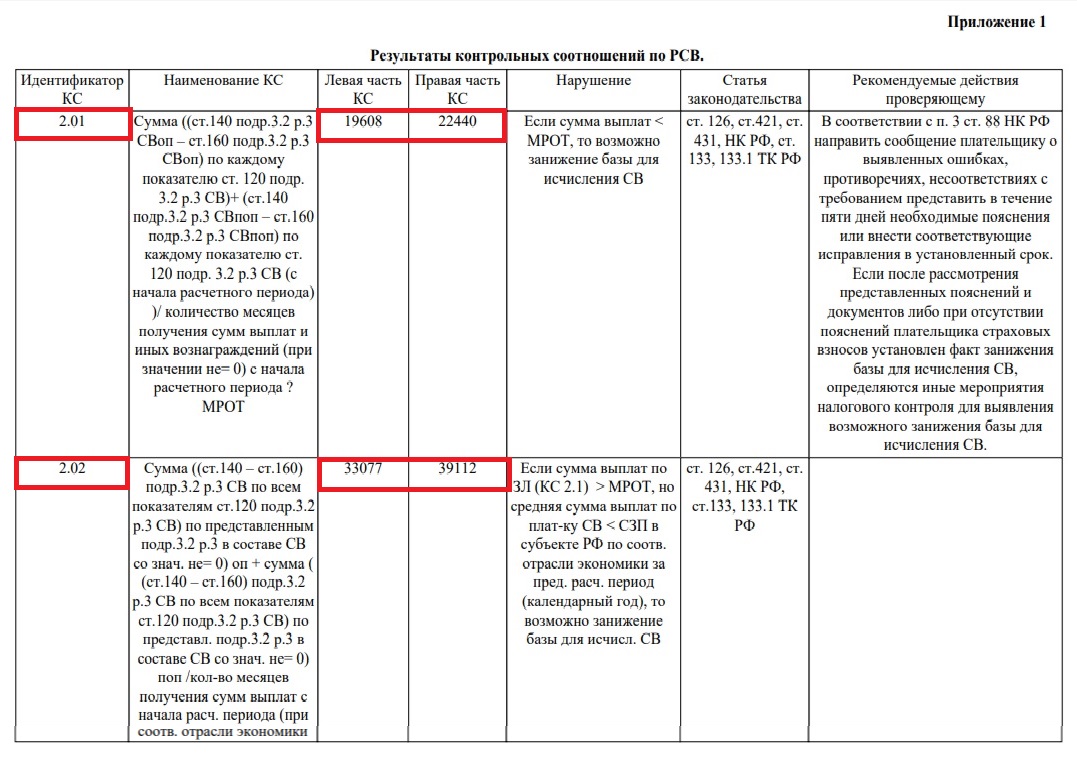 Приложение 1

Результаты контрольных соотношений по РСВ.

| Идентификатор КС | Наименование КС | Левая часть КС | Правая часть КС | Нарушение | Статья законодательства | Рекомендуемые действия проверяющему |
|---|---|---|---|---|---|---|
| 2.01 | Сумма ((ст.140 подр.3.2 р.3 СВоп – ст.160 подр.3.2 р.3 СВоп) по каждому показателю ст. 120 подр. 3.2 р.3 СВ)+ (ст.140 подр.3.2 р.3 СВпоп – ст.160 подр.3.2 р.3 СВпоп) по каждому показателю ст. 120 подр. 3.2 р.3 СВ (с начала расчетного периода) )/ количество месяцев получения сумм выплат и иных вознаграждений (при значении не= 0) с начала расчетного периода ? МРОТ | 19608 | 22440 | Если сумма выплат < МРОТ, то возможно занижение базы для исчисления СВ | ст. 126, ст.421, ст. 431, НК РФ, ст. 133, 133.1 ТК РФ | В соответствии с п. 3 ст. 88 НК РФ направить сообщение плательщику о выявленных ошибках, противоречиях, несоответствиях с требованием представить в течение пяти дней необходимые пояснения или внести соответствующие исправления в установленный срок. Если после рассмотрения представленных пояснений и документов либо при отсутствии пояснений плательщика страховых взносов установлен факт занижения базы для исчисления СВ, определяются иные мероприятия налогового контроля для выявления возможного занижения базы для исчисления СВ. |
| 2.02 | Сумма ((ст.140 – ст.160) подр.3.2 р.3 СВ по всем показателям ст.120 подр.3.2 р.3 СВ) по представленным подр.3.2 р.3 в составе СВ со знач. не= 0) оп + сумма ( (ст.140 – ст.160) подр.3.2 р.3 СВ по всем показателям ст.120 подр.3.2 р.3 СВ) по представл. подр.3.2 р.3 в составе СВ со знач. не= 0) поп /кол-во месяцев получения сумм выплат с начала расч. периода (при соотв. отрасли экономики | 33077 | 39112 | Если сумма выплат по ЗЛ (КС 2.1) > МРОТ, но средняя сумма выплат по плат-ку СВ < СЗП в субъекте РФ по соотв. отрасли экономики за пред. расч. период (календарный год), то возможно занижение базы для исчисл. СВ | ст. 126, ст.421, ст. 431, НК РФ, ст.133, 133.1 ТК РФ | |